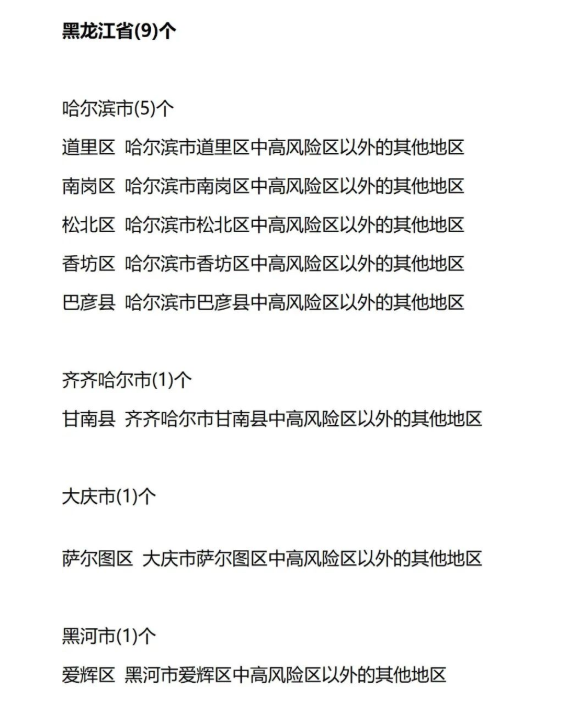 黑龙江省(9)个

哈尔滨市(5)个

道里区 哈尔滨市道里区中高风险区以外的其他地区

南岗区 哈尔滨市南岗区中高风险区以外的其他地区

松北区 哈尔滨市松北区中高风险区以外的其他地区

香坊区 哈尔滨市香坊区中高风险区以外的其他地区

巴彦县 哈尔滨市巴彦县中高风险区以外的其他地区

齐齐哈尔市(1)个

甘南县 齐齐哈尔市甘南县中高风险区以外的其他地区

大庆市(1)个

萨尔图区 大庆市萨尔图区中高风险区以外的其他地区

黑河市(1)个

爱辉区 黑河市爱辉区中高风险区以外的其他地区